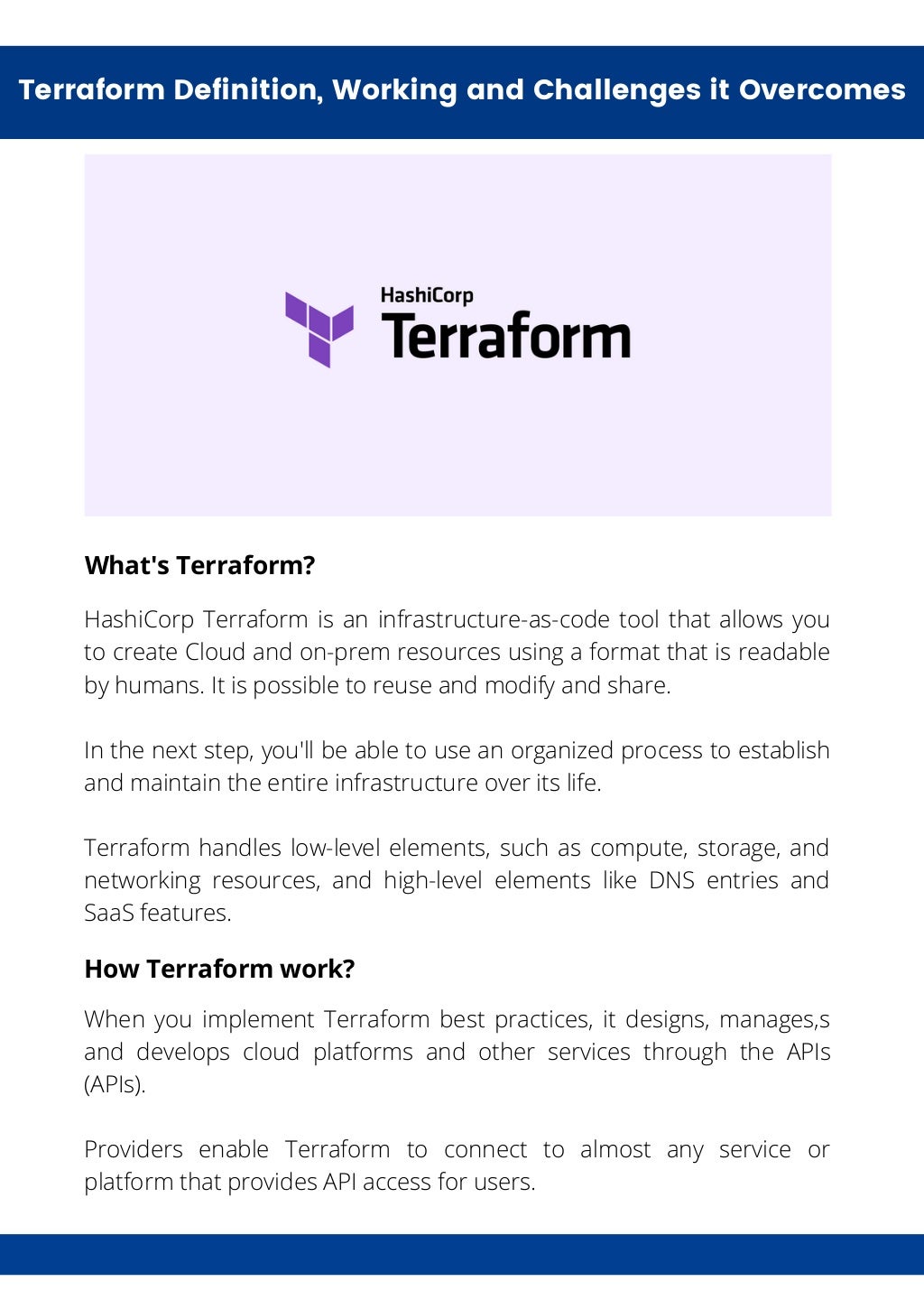 Terraform Definition, Working and Challenges it Overcomes

HashiCorp
Terraform

What's Terraform?

HashiCorp Terraform is an infrastructure-as-code tool that allows you to create Cloud and on-prem resources using a format that is readable by humans. It is possible to reuse and modify and share.

In the next step, you'll be able to use an organized process to establish and maintain the entire infrastructure over its life.

Terraform handles low-level elements, such as compute, storage, and networking resources, and high-level elements like DNS entries and SaaS features.

How Terraform work?

When you implement Terraform best practices, it designs, manages,s and develops cloud platforms and other services through the APIs (APIs).

Providers enable Terraform to connect to almost any service or platform that provides API access for users.